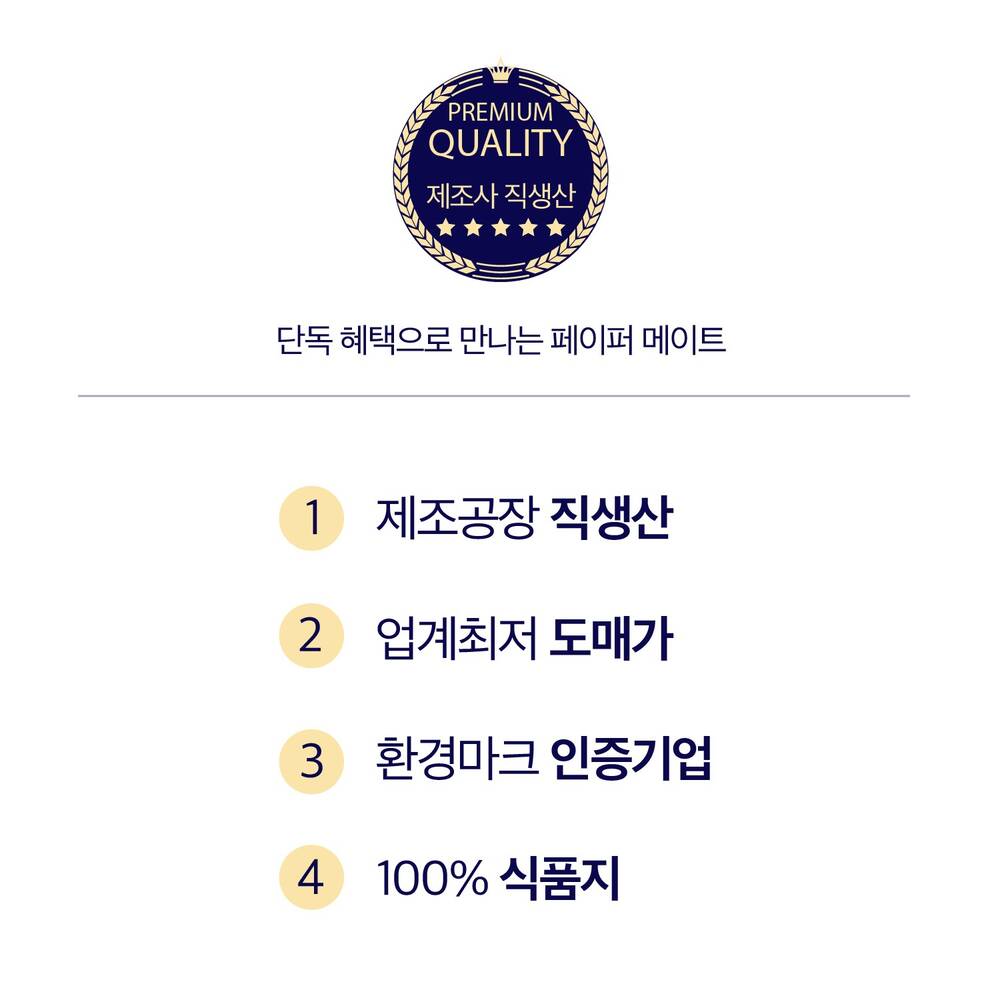 PREMIUM
QUALITY
제조사 직생산
★★★★★

단독 혜택으로 만나는 페이퍼 메이트

1 제조공장 직생산

2 업계최저 도매가

3 환경마크 인증기업

4 100% 식품지